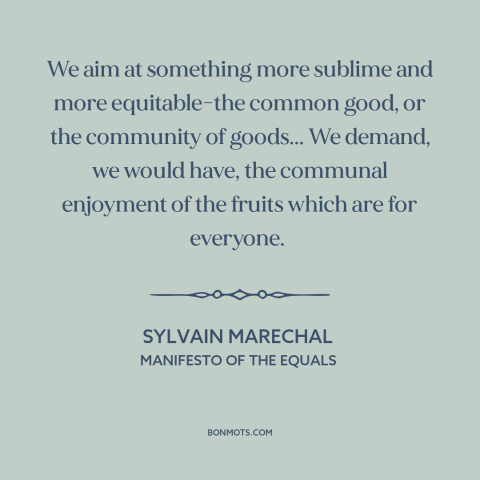 We aim at something more sublime and more equitable–the common good, or the community of goods... We demand, we would have, the communal enjoyment of the fruits which are for everyone.

SYLVAIN MARECHAL
MANIFESTO OF THE EQUALS

BONMOTS.COM